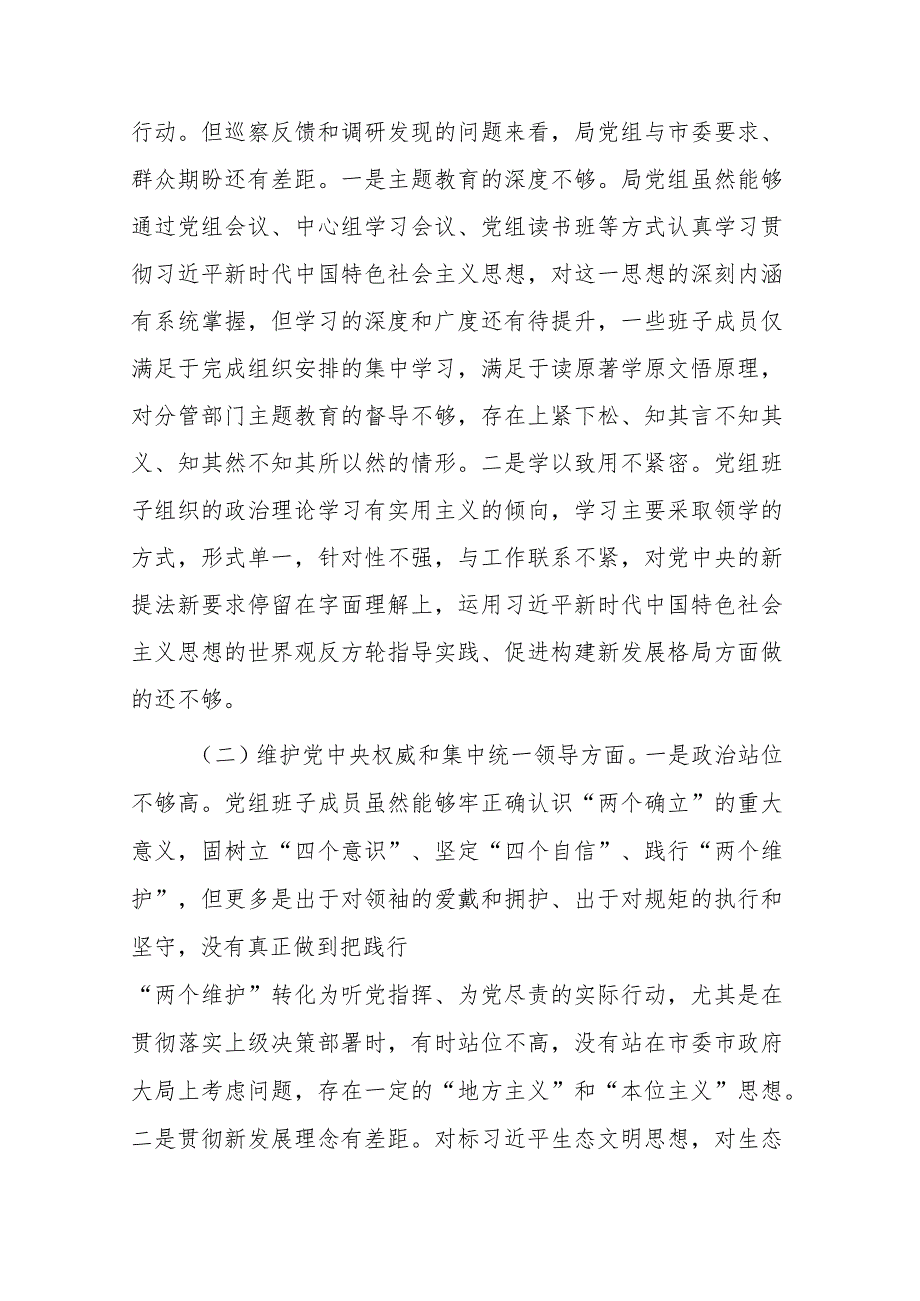 行动。但巡察反馈和调研发现的问题来看，局党组与市委要求、群众期盼还有差距。一是主题教育的深度不够。局党组虽然能够通过党组会议、中心组学习会议、党组读书班等方式认真学习贯彻习近平新时代中国特色社会主义思想，对这一思想的深刻内涵有系统掌握，但学习的深度和广度还有待提升，一些班子成员仅满足于完成组织安排的集中学习，满足于读原著学原文悟原理，对分管部门主题教育的督导不够，存在上紧下松、知其言不知其义、知其然不知其所以然的情形。二是学以致用不紧密。党组班子组织的政治理论学习有实用主义的倾向，学习主要采取领学的方式，形式单一，针对性不强，与工作联系不紧，对党中央的新提法新要求停留在字面理解上，运用习近平新时代中国特色社会主义思想的世界观反方轮指导实践、促进构建新发展格局方面做的还不够。

（二）维护党中央权威和集中统一领导方面。一是政治站位不够高。党组班子成员虽然能够牢正确认识“两个确立”的重大意义，固树立“四个意识”、坚定“四个自信”、践行“两个维护”，但更多是出于对领袖的爱戴和拥护、出于对规矩的执行和坚守，没有真正做到把践行

“两个维护”转化为听党指挥、为党尽责的实际行动，尤其是在贯彻落实上级决策部署时，有时站位不高，没有站在市委市政府大局上考虑问题，存在一定的“地方主义”和“本位主义”思想。二是贯彻新发展理念有差距。对标习近平生态文明思想，对生态